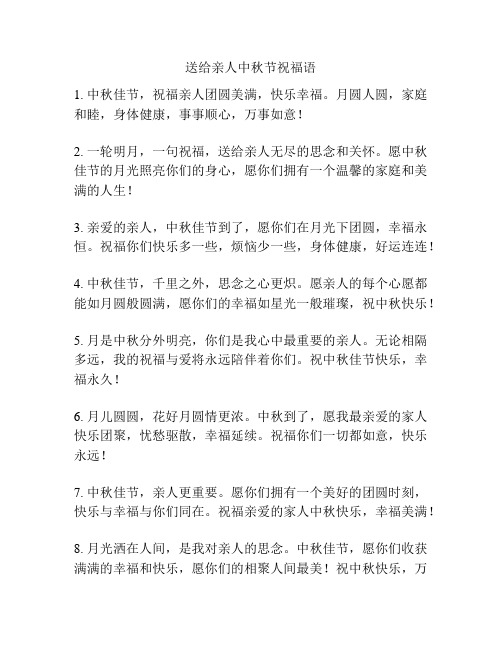 送给亲人中秋节祝福语

1. 中秋佳节，祝福亲人团圆美满，快乐幸福。月圆人圆，家庭和睦，身体健康，事事顺心，万事如意！

2. 一轮明月，一句祝福，送给亲人无尽的思念和关怀。愿中秋佳节的月光照亮你们的身心，愿你们拥有一个温馨的家庭和美满的人生！

3. 亲爱的亲人，中秋佳节到了，愿你们在月光下团圆，幸福永恒。祝福你们快乐多一些，烦恼少一些，身体健康，好运连连！

4. 中秋佳节，千里之外，思念之心更炽。愿亲人的每个心愿都能如月圆般圆满，愿你们的幸福如星光一般璀璨，祝中秋快乐！

5. 月是中秋分外明亮，你们是我心中最重要的亲人。无论相隔多远，我的祝福与爱将永远陪伴着你们。祝中秋佳节快乐，幸福永久！

6. 月儿圆圆，花好月圆情更浓。中秋到了，愿我最亲爱的家人快乐团聚，忧愁驱散，幸福延续。祝福你们一切都如意，快乐永远！

7. 中秋佳节，亲人更重要。愿你们拥有一个美好的团圆时刻，快乐与幸福与你们同在。祝福亲爱的家人中秋快乐，幸福美满！

8. 月光洒在人间，是我对亲人的思念。中秋佳节，愿你们收获满满的幸福和快乐，愿你们的相聚人间最美！祝中秋快乐，万